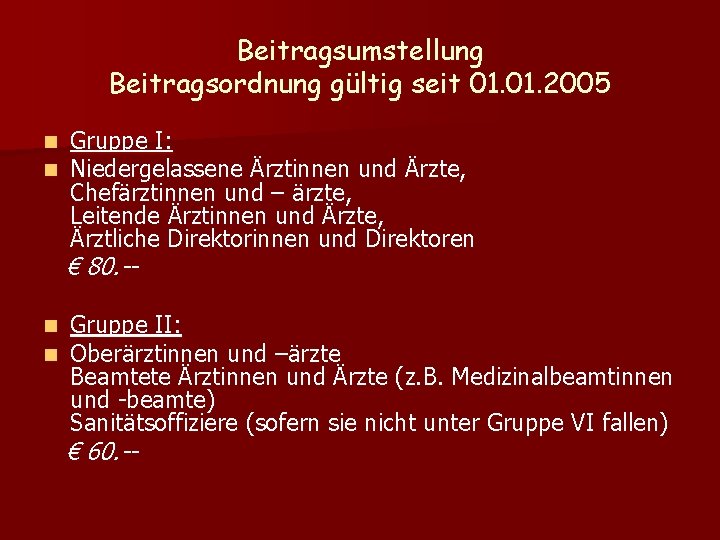 Beitragsumstellung
Beitragsordnung gültig seit 01.01.2005

Gruppe I:

Niedergelassene Ärztinnen und Ärzte, Chefärztinnen und – ärzte, Leitende Ärztinnen und Ärzte, Ärztliche Direktorinnen und Direktoren

€ 80.--

Gruppe II:

Oberärztinnen und –ärzte Beamtete Ärztinnen und Ärzte (z.B. Medizinalbeamtinnen und -beamte) Sanitätsoffiziere (sofern sie nicht unter Gruppe VI fallen)

€ 60.--